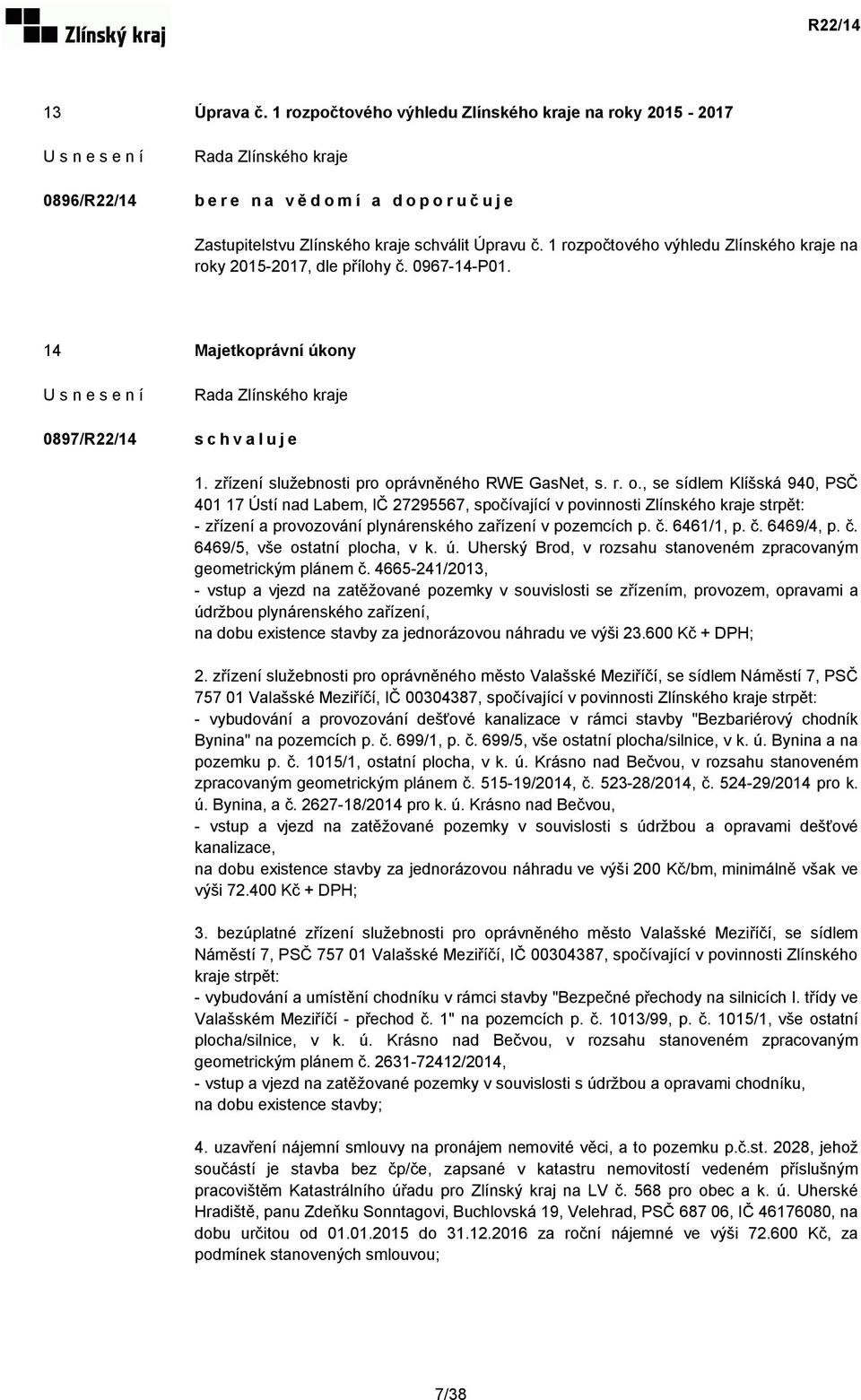 Zlínský kraj

R22/14

13 Úprava č. 1 rozpočtového výhledu Zlínského kraje na roky 2015 - 2017

U s n e s e n í Rada Zlínského kraje

0896/R22/14 b e r e n a v ě d o m í a d o p o r u č u j e

Zastupitelstvu Zlínského kraje schválit Úpravu č. 1 rozpočtového výhledu Zlínského kraje na roky 2015-2017, dle přílohy č. 0967-14-P01.

14 Majetkoprávní úkony

U s n e s e n í Rada Zlínského kraje

0897/R22/14 s c h v a l u j e

1. zřízení služebnosti pro oprávněného RWE GasNet, s. r. o., se sídlem Klíšská 940, PSČ 401 17 Ústí nad Labem, IČ 27295567, spočívající v povinnosti Zlínského kraje strpět:
- zřízení a provozování plynárenského zařízení v pozemcích p. č. 6461/1, p. č. 6469/4, p. č. 6469/5, vše ostatní plocha, v k. ú. Uherský Brod, v rozsahu stanoveném zpracovaným geometrickým plánem č. 4665-241/2013,
- vstup a vjezd na zatěžované pozemky v souvislosti se zřízením, provozem, opravami a údržbou plynárenského zařízení,
na dobu existence stavby za jednorázovou náhradu ve výši 23.600 Kč + DPH;

2. zřízení služebnosti pro oprávněného město Valašské Meziříčí, se sídlem Náměstí 7, PSČ 757 01 Valašské Meziříčí, IČ 00304387, spočívající v povinnosti Zlínského kraje strpět:
- vybudování a provozování dešťové kanalizace v rámci stavby "Bezbariérový chodník Bynina" na pozemcích p. č. 699/1, p. č. 699/5, vše ostatní plocha/silnice, v k. ú. Bynina a na pozemku p. č. 1015/1, ostatní plocha, v k. ú. Krásno nad Bečvou, v rozsahu stanoveném zpracovaným geometrickým plánem č. 515-19/2014, č. 523-28/2014, č. 524-29/2014 pro k. ú. Bynina, a č. 2627-18/2014 pro k. ú. Krásno nad Bečvou,
- vstup a vjezd na zatěžované pozemky v souvislosti s údržbou a opravami dešťové kanalizace,
na dobu existence stavby za jednorázovou náhradu ve výši 200 Kč/bm, minimálně však ve výši 72.400 Kč + DPH;

3. bezúplatné zřízení služebnosti pro oprávněného město Valašské Meziříčí, se sídlem Náměstí 7, PSČ 757 01 Valašské Meziříčí, IČ 00304387, spočívající v povinnosti Zlínského kraje strpět:
- vybudování a umístění chodníku v rámci stavby "Bezpečné přechody na silnicích I. třídy ve Valašském Meziříčí - přechod č. 1" na pozemcích p. č. 1013/99, p. č. 1015/1, vše ostatní plocha/silnice, v k. ú. Krásno nad Bečvou, v rozsahu stanoveném zpracovaným geometrickým plánem č. 2631-72412/2014,
- vstup a vjezd na zatěžované pozemky v souvislosti s údržbou a opravami chodníku,
na dobu existence stavby;

4. uzavření nájemní smlouvy na pronájem nemovité věci, a to pozemku p.č.st. 2028, jehož součástí je stavba bez čp/če, zapsané v katastru nemovitostí vedeném příslušným pracovištěm Katastrálního úřadu pro Zlínský kraj na LV č. 568 pro obec a k. ú. Uherské Hradiště, panu Zdeňku Sonntagovi, Buchlovská 19, Velehrad, PSČ 687 06, IČ 46176080, na dobu určitou od 01.01.2015 do 31.12.2016 za roční nájemné ve výši 72.600 Kč, za podmínek stanovených smlouvou;

7/38